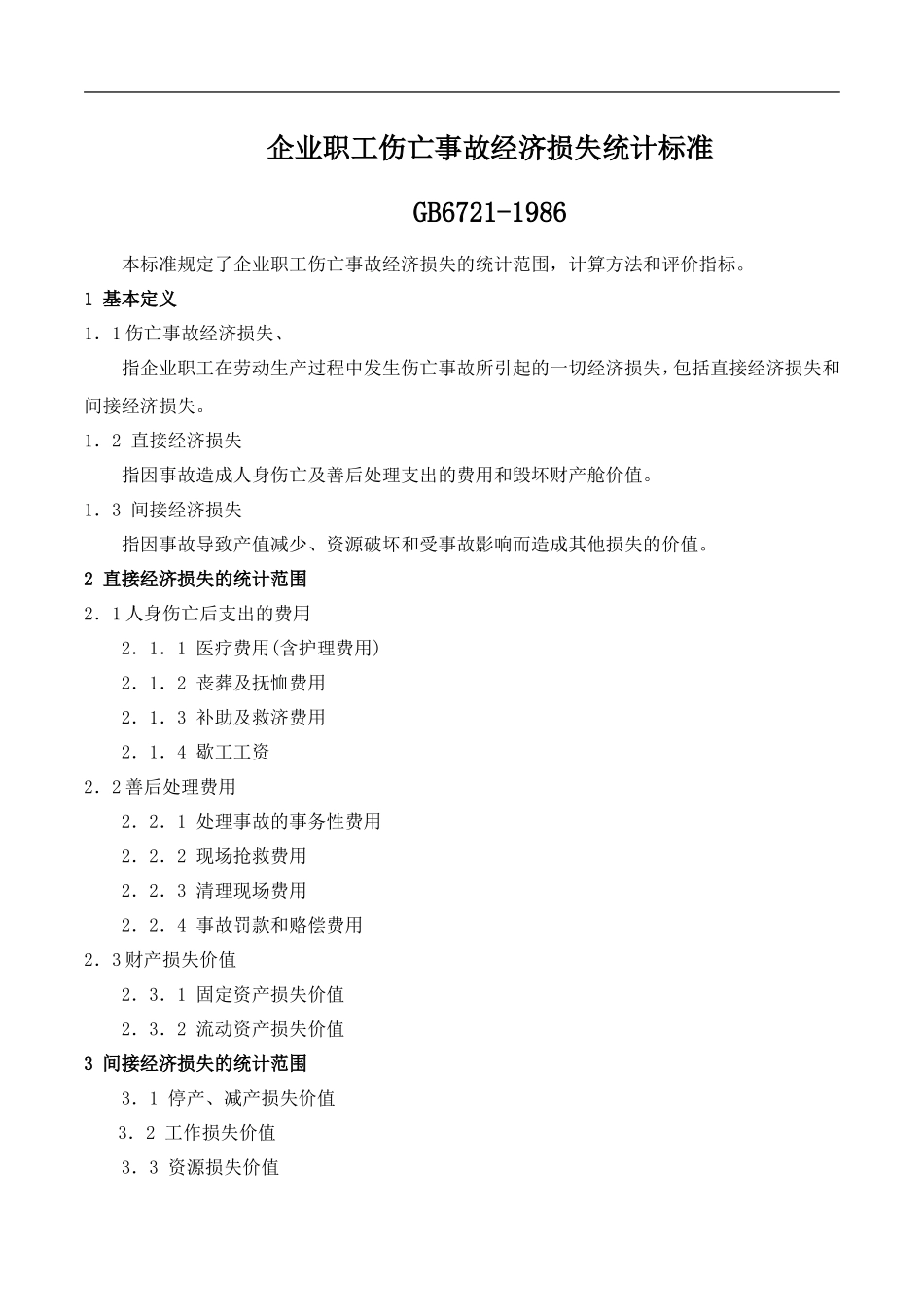 企业职工伤亡事故经济损失统计标准

GB6721-1986

本标准规定了企业职工伤亡事故经济损失的统计范围，计算方法和评价指标。

1 基本定义

1．1伤亡事故经济损失、

指企业职工在劳动生产过程中发生伤亡事故所引起的一切经济损失，包括直接经济损失和间接经济损失。

1．2 直接经济损失

指因事故造成人身伤亡及善后处理支出的费用和毁坏财产舱价值。

1．3 间接经济损失

指因事故导致产值减少、资源破坏和受事故影响而造成其他损失的价值。

2 直接经济损失的统计范围

2．1人身伤亡后支出的费用

2．1．1 医疗费用(含护理费用)

2．1．2 丧葬及抚恤费用

2．1．3 补助及救济费用

2．1．4 歇工工资

2．2善后处理费用

2．2．1 处理事故的事务性费用

2．2．2 现场抢救费用

2．2．3 清理现场费用

2．2．4 事故罚款和赔偿费用

2．3财产损失价值

2．3．1 固定资产损失价值

2．3．2 流动资产损失价值

3 间接经济损失的统计范围

3．1 停产、减产损失价值

3．2 工作损失价值

3．3 资源损失价值